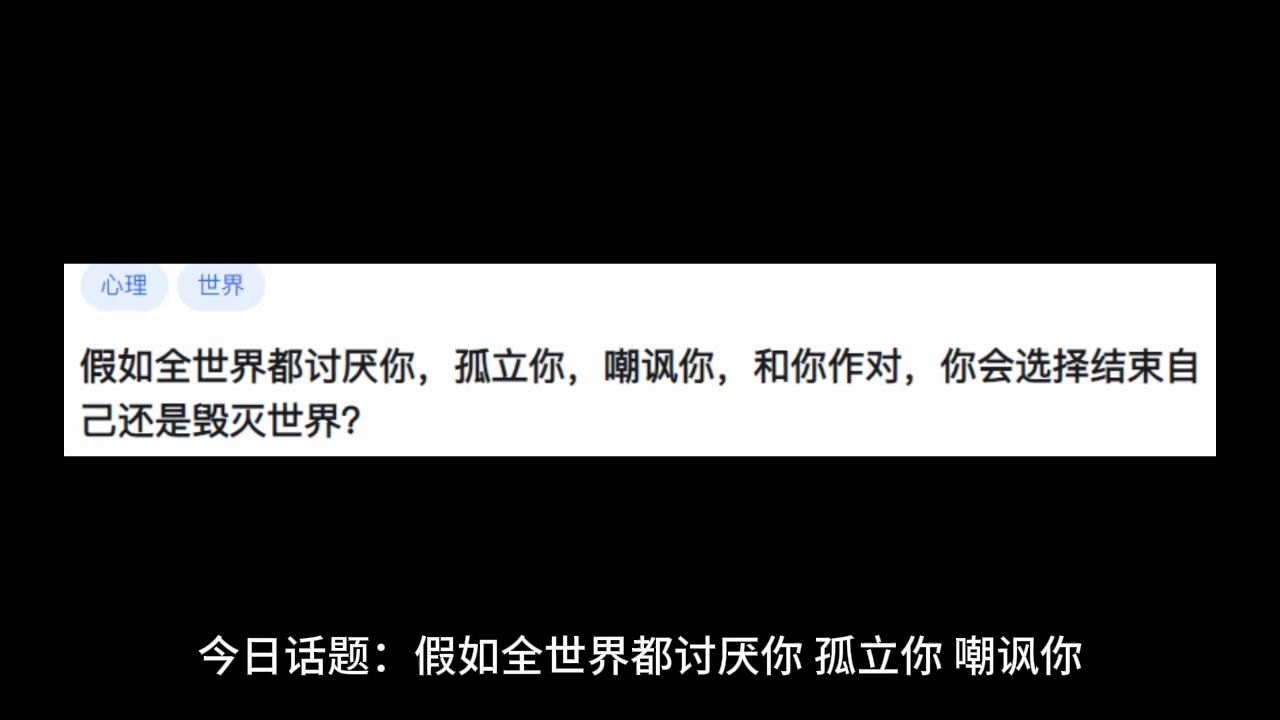 心理 世界

假如全世界都讨厌你，孤立你，嘲讽你，和你作对，你会选择结束自己还是毁灭世界?

今日话题：假如全世界都讨厌你 孤立你 嘲讽你